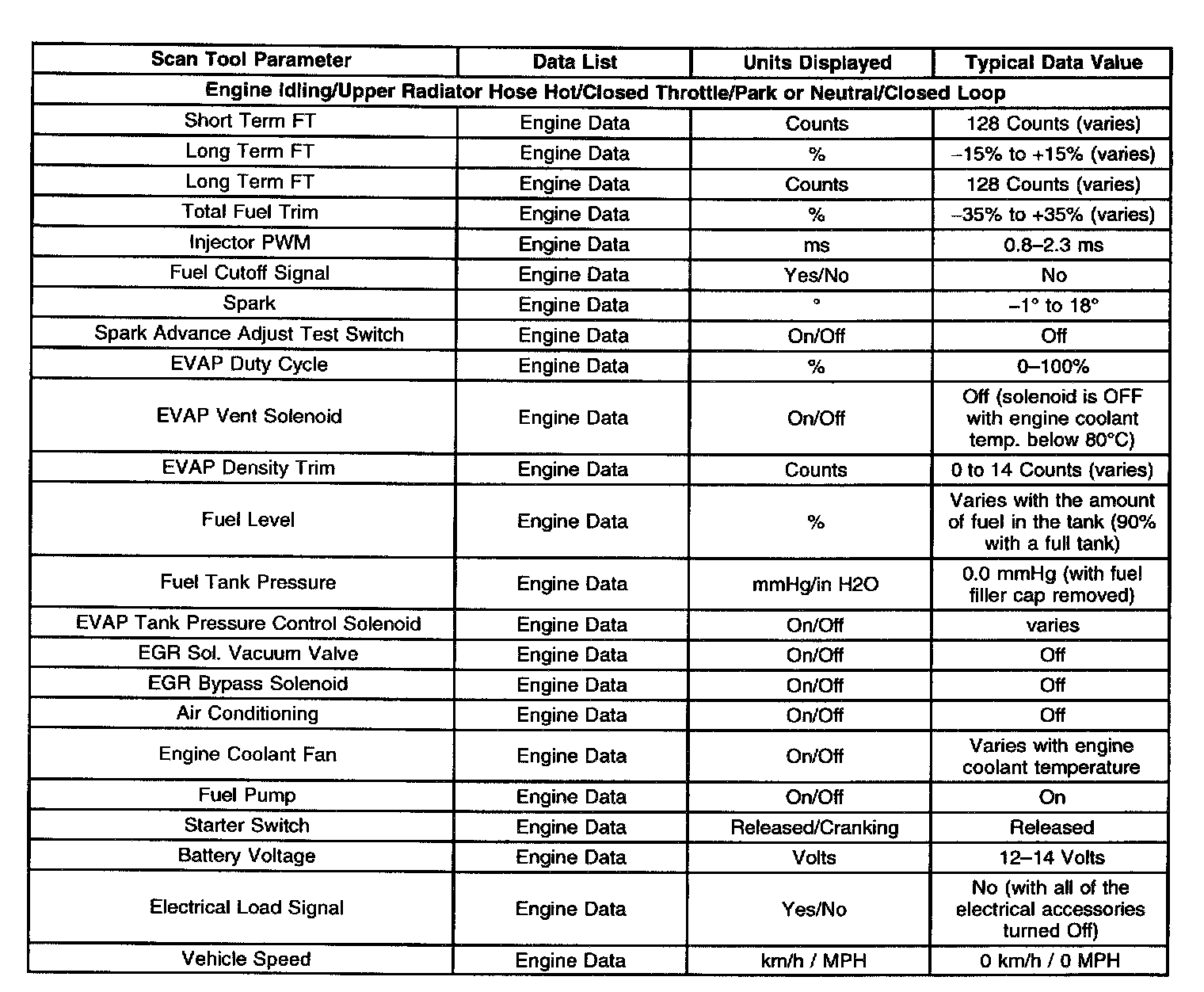 | Scan Tool Parameter | Data List | Units Displayed | Typical Data Value |
|---|---|---|---|
| Engine Idling/Upper Radiator Hose Hot/Closed Throttle/Park or Neutral/Closed Loop | | | |
| Short Term FT | Engine Data | Counts | 128 Counts (varies) |
| Long Term FT | Engine Data | % | –15% to +15% (varies) |
| Long Term FT | Engine Data | Counts | 128 Counts (varies) |
| Total Fuel Trim | Engine Data | % | –35% to +35% (varies) |
| Injector PWM | Engine Data | ms | 0.8–2.3 ms |
| Fuel Cutoff Signal | Engine Data | Yes/No | No |
| Spark | Engine Data | ° | –1° to 18° |
| Spark Advance Adjust Test Switch | Engine Data | On/Off | Off |
| EVAP Duty Cycle | Engine Data | % | 0–100% |
| EVAP Vent Solenoid | Engine Data | On/Off | Off (solenoid is OFF with engine coolant temp. below 80°C) |
| EVAP Density Trim | Engine Data | Counts | 0 to 14 Counts (varies) |
| Fuel Level | Engine Data | % | Varies with the amount of fuel in the tank (90% with a full tank) |
| Fuel Tank Pressure | Engine Data | mmHg/in H2O | 0.0 mmHg (with fuel filler cap removed) |
| EVAP Tank Pressure Control Solenoid | Engine Data | On/Off | varies |
| EGR Sol. Vacuum Valve | Engine Data | On/Off | Off |
| EGR Bypass Solenoid | Engine Data | On/Off | Off |
| Air Conditioning | Engine Data | On/Off | Off |
| Engine Coolant Fan | Engine Data | On/Off | Varies with engine coolant temperature |
| Fuel Pump | Engine Data | On/Off | On |
| Starter Switch | Engine Data | Released/Cranking | Released |
| Battery Voltage | Engine Data | Volts | 12–14 Volts |
| Electrical Load Signal | Engine Data | Yes/No | No (with all of the electrical accessories turned Off) |
| Vehicle Speed | Engine Data | km/h / MPH | 0 km/h / 0 MPH |